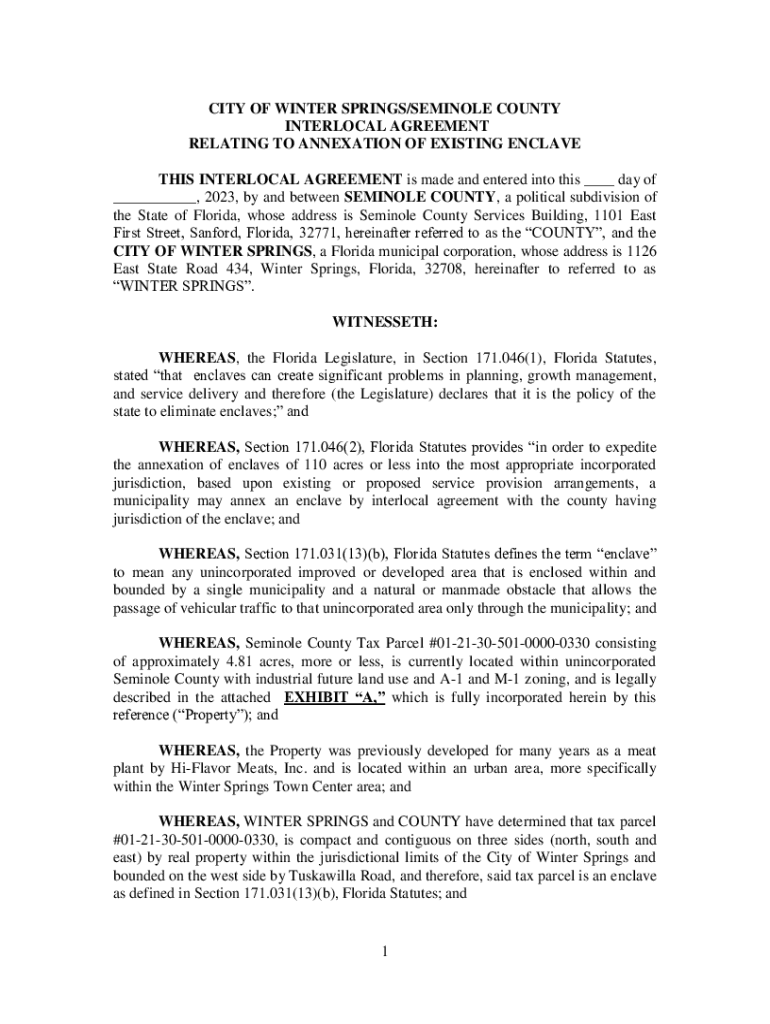 CITY OF WINTER SPRINGS/SEMINOLE COUNTY
INTERLOCAL AGREEMENT
RELATING TO ANNEXATION OF EXISTING ENCLAVE

THIS INTERLOCAL AGREEMENT is made and entered into this ____ day of ___________, 2023, by and between SEMINOLE COUNTY, a political subdivision of the State of Florida, whose address is Seminole County Services Building, 1101 East First Street, Sanford, Florida, 32771, hereinafter referred to as the "COUNTY", and the CITY OF WINTER SPRINGS, a Florida municipal corporation, whose address is 1126 East State Road 434, Winter Springs, Florida, 32708, hereinafter to referred to as "WINTER SPRINGS".

WITNESSETH:

WHEREAS, the Florida Legislature, in Section 171.046(1), Florida Statutes, stated "that enclaves can create significant problems in planning, growth management, and service delivery and therefore (the Legislature) declares that it is the policy of the state to eliminate enclaves;" and

WHEREAS, Section 171.046(2), Florida Statutes provides "in order to expedite the annexation of enclaves of 110 acres or less into the most appropriate incorporated jurisdiction, based upon existing or proposed service provision arrangements, a municipality may annex an enclave by interlocal agreement with the county having jurisdiction of the enclave; and

WHEREAS, Section 171.031(13)(b), Florida Statutes defines the term "enclave" to mean any unincorporated improved or developed area that is enclosed within and bounded by a single municipality and a natural or manmade obstacle that allows the passage of vehicular traffic to that unincorporated area only through the municipality; and

WHEREAS, Seminole County Tax Parcel #01-21-30-501-0000-0330 consisting of approximately 4.81 acres, more or less, is currently located within unincorporated Seminole County with industrial future land use and A-1 and M-1 zoning, and is legally described in the attached EXHIBIT "A," which is fully incorporated herein by this reference ("Property"); and

WHEREAS, the Property was previously developed for many years as a meat plant by Hi-Flavor Meats, Inc. and is located within an urban area, more specifically within the Winter Springs Town Center area; and

WHEREAS, WINTER SPRINGS and COUNTY have determined that tax parcel #01-21-30-501-0000-0330, is compact and contiguous on three sides (north, south and east) by real property within the jurisdictional limits of the City of Winter Springs and bounded on the west side by Tuskawilla Road, and therefore, said tax parcel is an enclave as defined in Section 171.031(13)(b), Florida Statutes; and

1